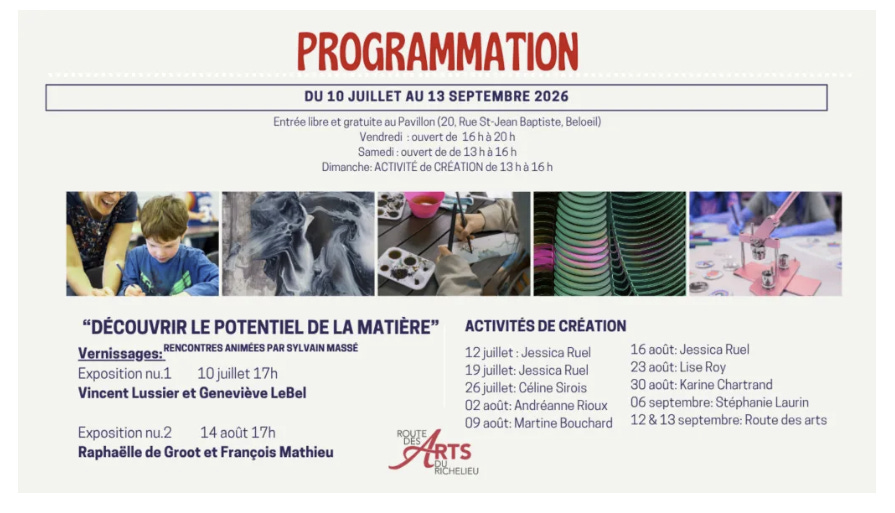 PROGRAMMATION

DU 10 JUILLET AU 13 SEPTEMBRE 2026

Entrée libre et gratuite au Pavillon (20, Rue St-Jean Baptiste, Beloeil)
Vendredi : ouvert de 16 h à 20 h
Samedi : ouvert de de 13 h à 16 h
Dimanche: ACTIVITÉ de CRÉATION de 13 h à 16 h

"DÉCOUVRIR LE POTENTIEL DE LA MATIÈRE"

Vernissages: RENCONTRES ANIMÉES PAR SYLVAIN MASSÉ

Exposition nu.1 10 juillet 17h
Vincent Lussier et Geneviève LeBel

Exposition nu.2 14 août 17h
Raphaëlle de Groot et François Mathieu

ACTIVITÉS DE CRÉATION

12 juillet : Jessica Ruel
19 juillet: Jessica Ruel
26 juillet: Céline Sirois
02 août: Andréanne Rioux
09 août: Martine Bouchard

16 août: Jessica Ruel
23 août: Lise Roy
30 août: Karine Chartrand
06 septembre: Stéphanie Laurin
12 & 13 septembre: Route des arts

ROUTE DES ARTS DU RICHELIEU